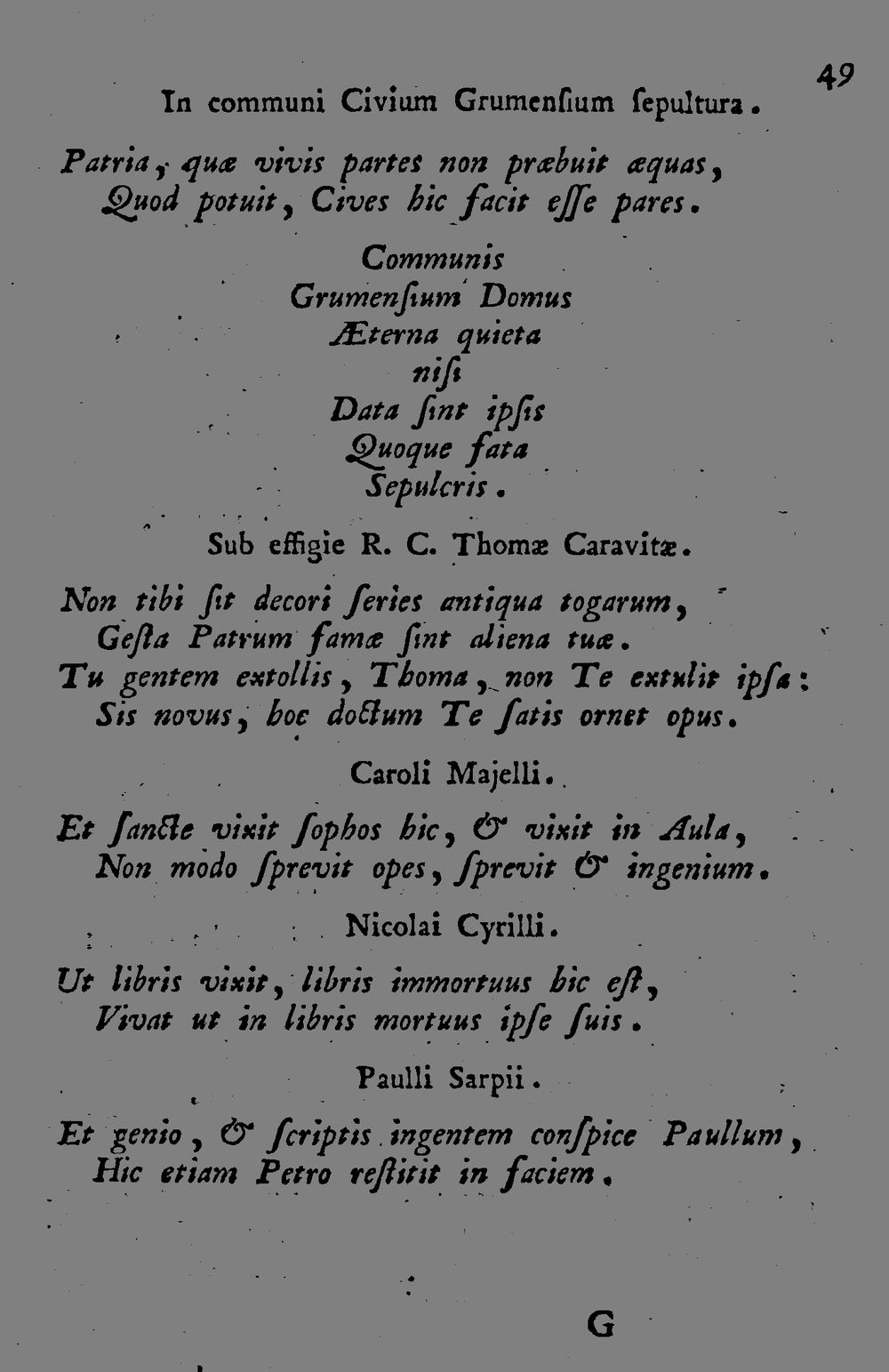 49

In communi Civium Grumensium sepultura.

Patria, quæ vivis partes non præbuit æquas,
Quod potuit, Cives hic facit esse pares.

Communis
Grumensium Domus
Æterna quieta
nisi
Data sint ipsis
Quoque fata
Sepulcris.

Sub effigie R. C. Thomæ Caravitæ.

Non tibi sit decori series antiqua togarum,
Gesta Patrum famæ sint aliena tuæ.
Tu gentem extollis, Thoma, non Te extulit ipsa:
Sis novus, hoc doctum Te satis ornet opus.

Caroli Majelli.

Et sancte vixit sophos hic, & vixit in Aula,
Non modo sprevit opes, sprevit & ingenium.

Nicolai Cyrilli.

Ut libris vixit, libris immortuus hic est,
Vivat ut in libris mortuus ipse suis.

Paulli Sarpii.

Et genio, & scriptis ingentem conspice Paullum,
Hic etiam Petro restitit in faciem.

G